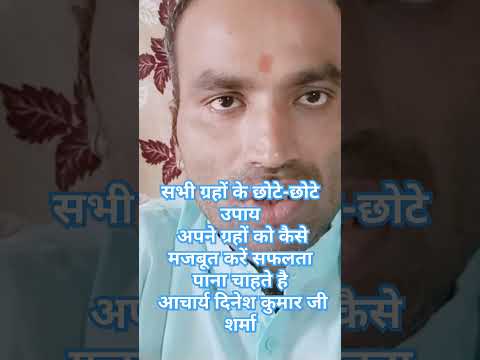 सभी ग्रहों के छोटे-छोटे उपाय
अपने ग्रहों को कैसे मजबूत करें सफलता पाना चाहते है
आचार्य दिनेश कुमार जी शर्मा